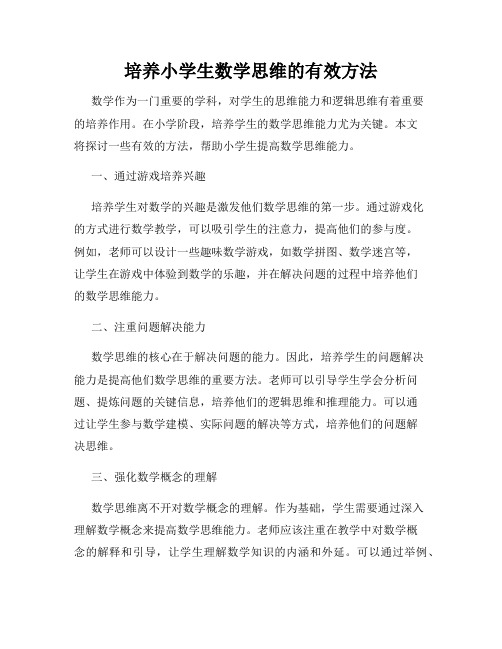 培养小学生数学思维的有效方法

数学作为一门重要的学科，对学生的思维能力和逻辑思维有着重要的培养作用。在小学阶段，培养学生的数学思维能力尤为关键。本文将探讨一些有效的方法，帮助小学生提高数学思维能力。

一、通过游戏培养兴趣

培养学生对数学的兴趣是激发他们数学思维的第一步。通过游戏化的方式进行数学教学，可以吸引学生的注意力，提高他们的参与度。例如，老师可以设计一些趣味数学游戏，如数学拼图、数学迷宫等，让学生在游戏中体验到数学的乐趣，并在解决问题的过程中培养他们的数学思维能力。

二、注重问题解决能力

数学思维的核心在于解决问题的能力。因此，培养学生的问题解决能力是提高他们数学思维的重要方法。老师可以引导学生学会分析问题、提炼问题的关键信息，培养他们的逻辑思维和推理能力。可以通过让学生参与数学建模、实际问题的解决等方式，培养他们的问题解决思维。

三、强化数学概念的理解

数学思维离不开对数学概念的理解。作为基础，学生需要通过深入理解数学概念来提高数学思维能力。老师应该注重在教学中对数学概念的解释和引导，让学生理解数学知识的内涵和外延。可以通过举例、